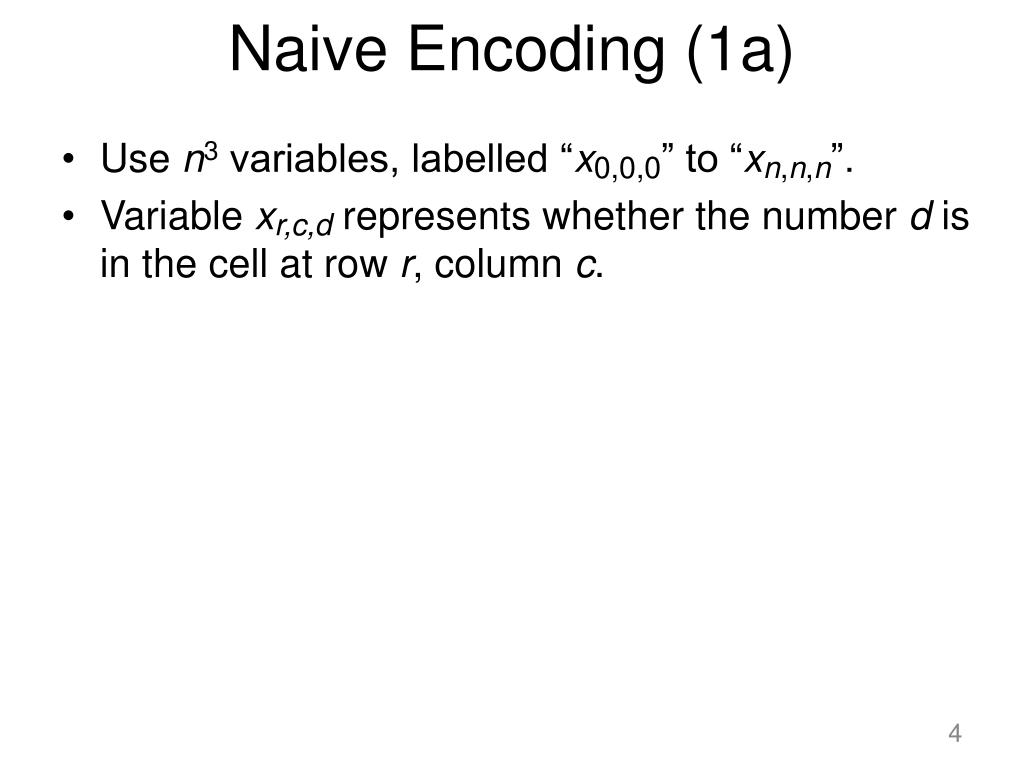 Naive Encoding (1a)

• Use $n^3$ variables, labelled “$x_{0,0,0}$” to “$x_{n,n,n}$”.
• Variable $x_{r,c,d}$ represents whether the number $d$ is in the cell at row $r$, column $c$.

4